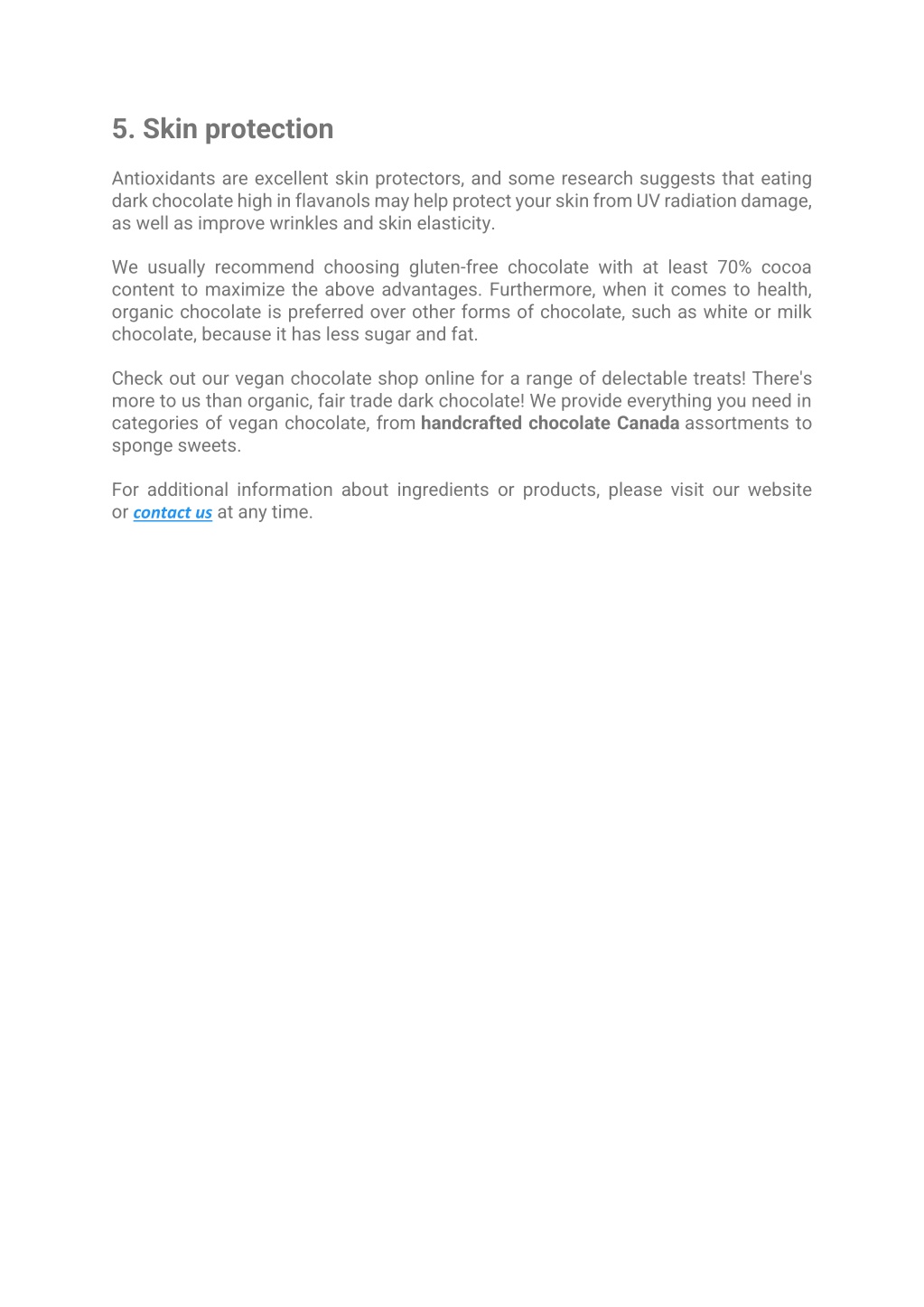 5. Skin protection

Antioxidants are excellent skin protectors, and some research suggests that eating dark chocolate high in flavanols may help protect your skin from UV radiation damage, as well as improve wrinkles and skin elasticity.

We usually recommend choosing gluten-free chocolate with at least 70% cocoa content to maximize the above advantages. Furthermore, when it comes to health, organic chocolate is preferred over other forms of chocolate, such as white or milk chocolate, because it has less sugar and fat.

Check out our vegan chocolate shop online for a range of delectable treats! There's more to us than organic, fair trade dark chocolate! We provide everything you need in categories of vegan chocolate, from handcrafted chocolate Canada assortments to sponge sweets.

For additional information about ingredients or products, please visit our website or contact us at any time.